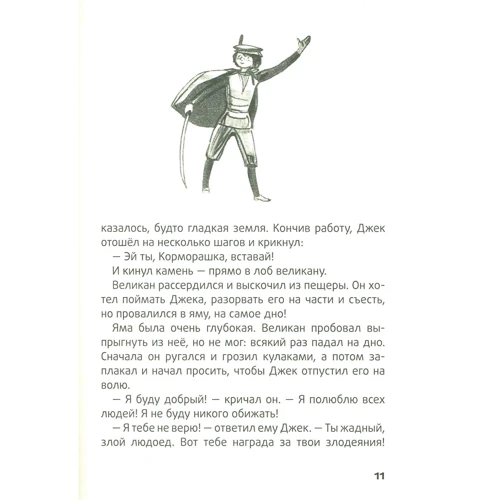 казалось, будто гладкая земля. Кончив работу, Джек отошёл на несколько шагов и крикнул:

— Эй ты, Корморашка, вставай!

И кинул камень — прямо в лоб великану.

Великан рассердился и выскочил из пещеры. Он хотел поймать Джека, разорвать его на части и съесть, но провалился в яму, на самое дно!

Яма была очень глубокая. Великан пробовал выпрыгнуть из неё, но не мог: всякий раз падал на дно. Сначала он ругался и грозил кулаками, а потом заплакал и начал просить, чтобы Джек отпустил его на волю.

— Я буду добрый! — кричал он. — Я полюблю всех людей! Я не буду никого обижать!

— Я тебе не верю! — ответил ему Джек. — Ты жадный, злой людоед. Вот тебе награда за твои злодеяния!

11